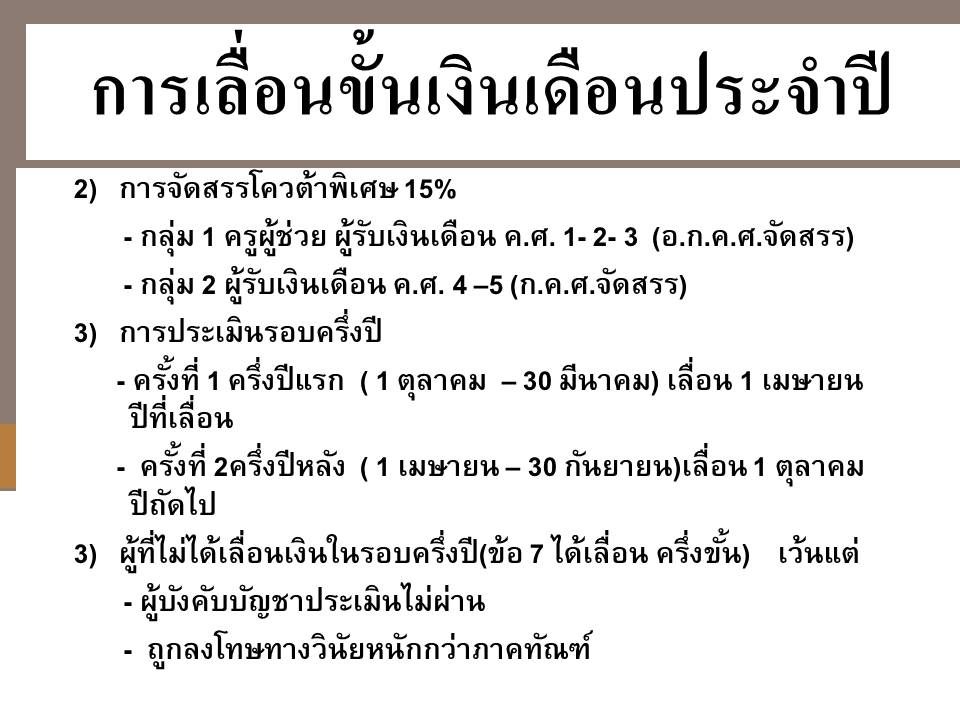 การเลื่อนขั้นเงินเดือนประจำปี

2) การจัดสรรโควต้าพิเศษ 15%

- กลุ่ม 1 ครูผู้ช่วย ผู้รับเงินเดือน ค.ศ. 1- 2- 3 (อ.ก.ค.ศ.จัดสรร)

- กลุ่ม 2 ผู้รับเงินเดือน ค.ศ. 4 –5 (ก.ค.ศ.จัดสรร)

3) การประเมินรอบครึ่งปี

- ครั้งที่ 1 ครึ่งปีแรก ( 1 ตุลาคม – 30 มีนาคม) เลื่อน 1 เมษายน ปีที่เลื่อน

- ครั้งที่ 2ครึ่งปีหลัง ( 1 เมษายน – 30 กันยายน)เลื่อน 1 ตุลาคม ปีถัดไป

3) ผู้ที่ไม่ได้เลื่อนเงินในรอบครึ่งปี(ข้อ 7 ได้เลื่อน ครึ่งขั้น) เว้นแต่

- ผู้บังคับบัญชาประเมินไม่ผ่าน

- ถูกลงโทษทางวินัยหนักกว่าภาคทัณฑ์